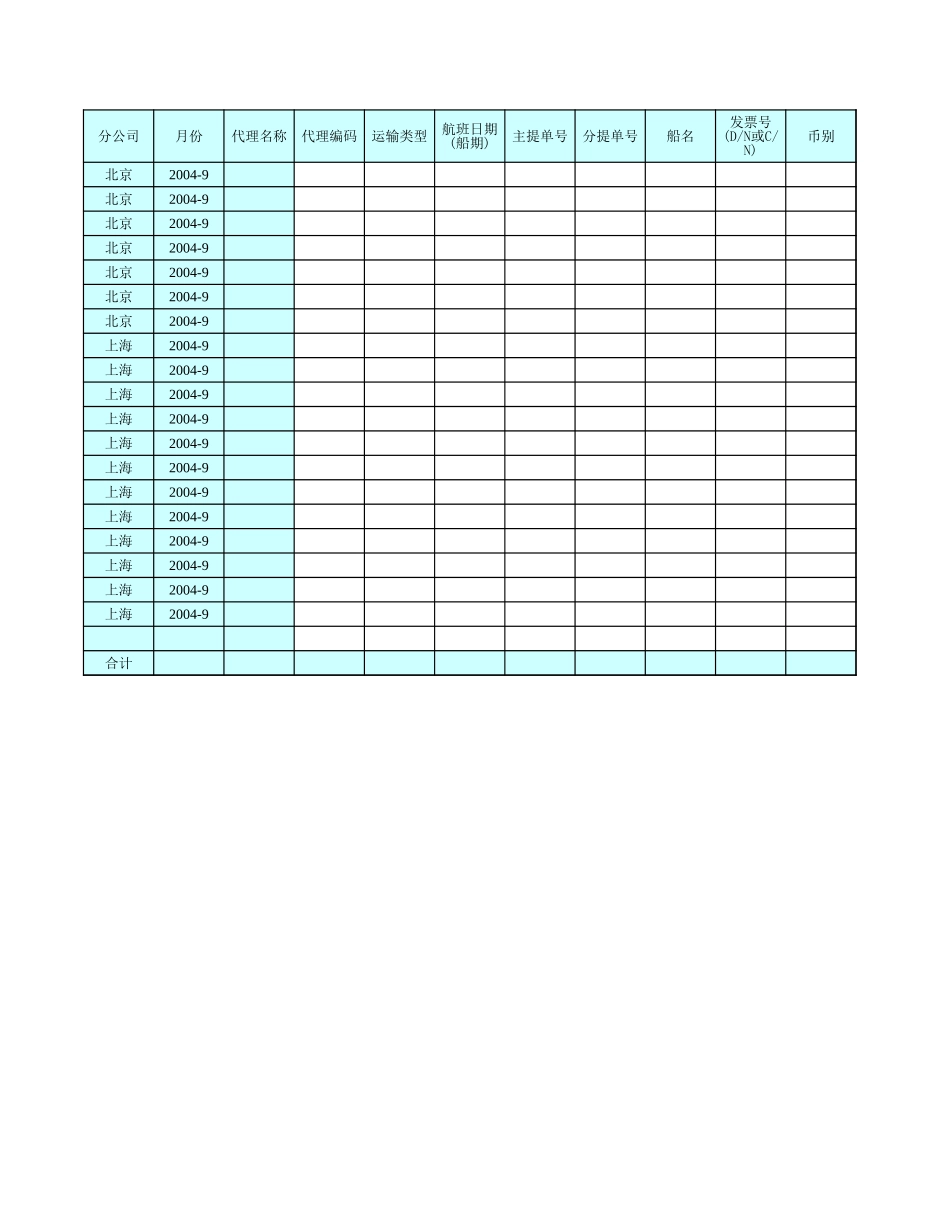 | 分公司 | 月份 | 代理名称 | 代理编码 | 运输类型 | 航班日期（船期） | 主提单号 | 分提单号 | 船名 | 发票号(D/N或C/N) | 币别 |
|---|---|---|---|---|---|---|---|---|---|---|
| 北京 | 2004-9 | | | | | | | | | |
| 北京 | 2004-9 | | | | | | | | | |
| 北京 | 2004-9 | | | | | | | | | |
| 北京 | 2004-9 | | | | | | | | | |
| 北京 | 2004-9 | | | | | | | | | |
| 北京 | 2004-9 | | | | | | | | | |
| 北京 | 2004-9 | | | | | | | | | |
| 上海 | 2004-9 | | | | | | | | | |
| 上海 | 2004-9 | | | | | | | | | |
| 上海 | 2004-9 | | | | | | | | | |
| 上海 | 2004-9 | | | | | | | | | |
| 上海 | 2004-9 | | | | | | | | | |
| 上海 | 2004-9 | | | | | | | | | |
| 上海 | 2004-9 | | | | | | | | | |
| 上海 | 2004-9 | | | | | | | | | |
| 上海 | 2004-9 | | | | | | | | | |
| 上海 | 2004-9 | | | | | | | | | |
| 上海 | 2004-9 | | | | | | | | | |
| 上海 | 2004-9 | | | | | | | | | |
| | | | | | | | | | | |
| 合计 | | | | | | | | | | |